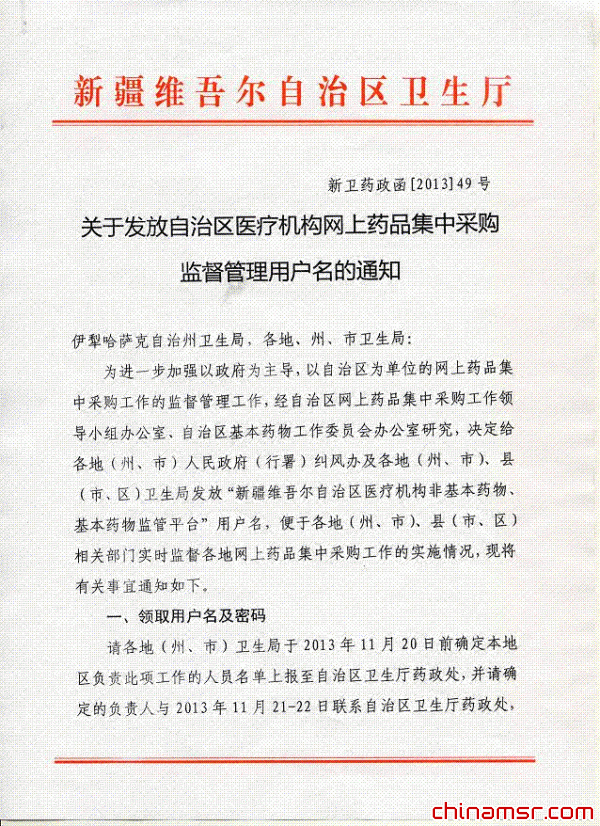 新疆维吾尔自治区卫生厅

新卫药政函[2013]49号

关于发放自治区医疗机构网上药品集中采购监督管理用户名的通知

伊犁哈萨克自治州卫生局，各地、州、市卫生局：

为进一步加强以政府为主导，以自治区为单位的网上药品集中采购工作的监督管理工作，经自治区网上药品集中采购工作领导小组办公室、自治区基本药物工作委员会办公室研究，决定给各地（州、市）人民政府（行署）纠风办及各地（州、市）、县（市、区）卫生局发放“新疆维吾尔自治区医疗机构非基本药物、基本药物监管平台”用户名，便于各地（州、市）、县（市、区）相关部门实时监督各地网上药品集中采购工作的实施情况，现将有关事宜通知如下。

一、领取用户名及密码

请各地（州、市）卫生局于2013年11月20日前确定本地区负责此项工作的人员名单上报至自治区卫生厅药政处，并请确定的负责人与2013年11月21-22日联系自治区卫生厅药政处，

chinamsr.com